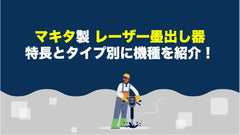 マキタ製 レーザー墨出し器
特長とタイプ別に機種を紹介！